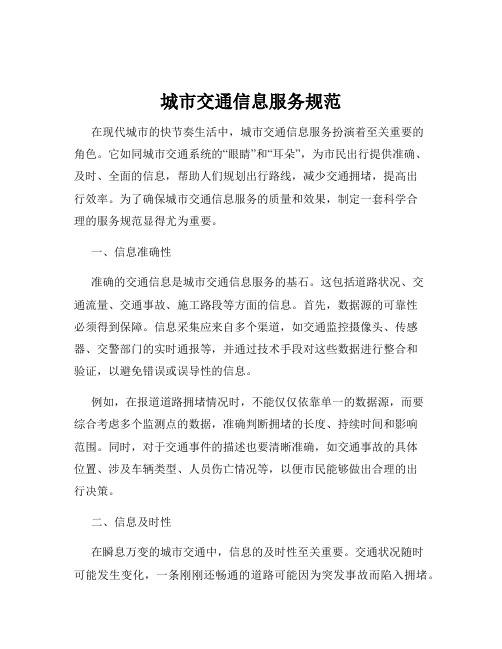 城市交通信息服务规范

在现代城市的快节奏生活中，城市交通信息服务扮演着至关重要的角色。它如同城市交通系统的“眼睛”和“耳朵”，为市民出行提供准确、及时、全面的信息，帮助人们规划出行路线，减少交通拥堵，提高出行效率。为了确保城市交通信息服务的质量和效果，制定一套科学合理的服务规范显得尤为重要。

一、信息准确性

准确的交通信息是城市交通信息服务的基石。这包括道路状况、交通流量、交通事故、施工路段等方面的信息。首先，数据源的可靠性必须得到保障。信息采集应来自多个渠道，如交通监控摄像头、传感器、交警部门的实时通报等，并通过技术手段对这些数据进行整合和验证，以避免错误或误导性的信息。

例如，在报道道路拥堵情况时，不能仅仅依靠单一的数据源，而要综合考虑多个监测点的数据，准确判断拥堵的长度、持续时间和影响范围。同时，对于交通事件的描述也要清晰准确，如交通事故的具体位置、涉及车辆类型、人员伤亡情况等，以便市民能够做出合理的出行决策。

二、信息及时性

在瞬息万变的城市交通中，信息的及时性至关重要。交通状况随时可能发生变化，一条刚刚还畅通的道路可能因为突发事故而陷入拥堵。